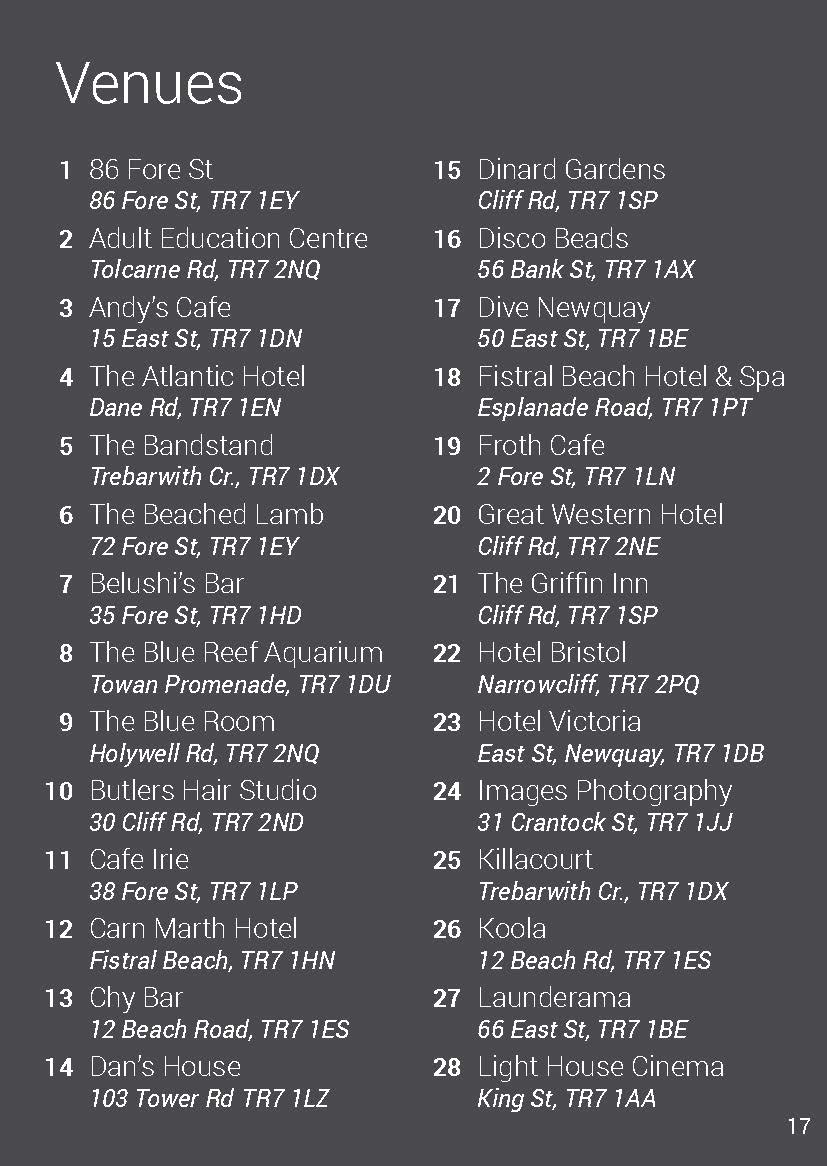 Venues

1 86 Fore St
86 Fore St, TR7 1EY

2 Adult Education Centre
Tolcarne Rd, TR7 2NQ

3 Andy's Cafe
15 East St, TR7 1DN

4 The Atlantic Hotel
Dane Rd, TR7 1EN

5 The Bandstand
Trebarwith Cr., TR7 1DX

6 The Beached Lamb
72 Fore St, TR7 1EY

7 Belushi's Bar
35 Fore St, TR7 1HD

8 The Blue Reef Aquarium
Towan Promenade, TR7 1DU

9 The Blue Room
Holywell Rd, TR7 2NQ

10 Butlers Hair Studio
30 Cliff Rd, TR7 2ND

11 Cafe Irie
38 Fore St, TR7 1LP

12 Carn Marth Hotel
Fistral Beach, TR7 1HN

13 Chy Bar
12 Beach Road, TR7 1ES

14 Dan's House
103 Tower Rd TR7 1LZ

15 Dinard Gardens
Cliff Rd, TR7 1SP

16 Disco Beads
56 Bank St, TR7 1AX

17 Dive Newquay
50 East St, TR7 1BE

18 Fistral Beach Hotel & Spa
Esplanade Road, TR7 1PT

19 Froth Cafe
2 Fore St, TR7 1LN

20 Great Western Hotel
Cliff Rd, TR7 2NE

21 The Griffin Inn
Cliff Rd, TR7 1SP

22 Hotel Bristol
Narrowcliff, TR7 2PQ

23 Hotel Victoria
East St, Newquay, TR7 1DB

24 Images Photography
31 Crantock St, TR7 1JJ

25 Killacourt
Trebarwith Cr., TR7 1DX

26 Koola
12 Beach Rd, TR7 1ES

27 Launderama
66 East St, TR7 1BE

28 Light House Cinema
King St, TR7 1AA

17